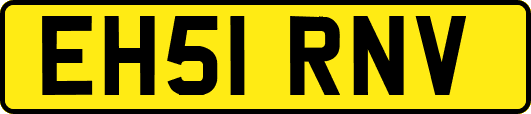 EH51 RNV